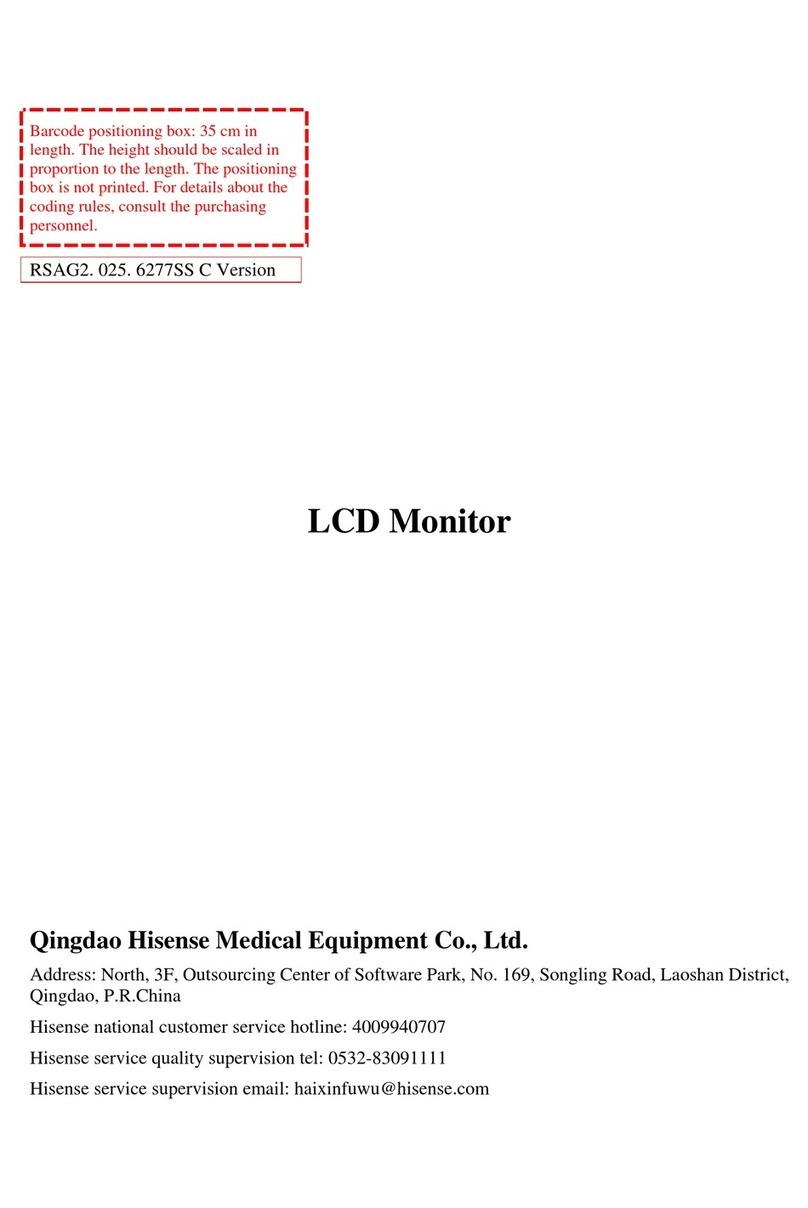 Barcode positioning box: 35 cm in length. The height should be scaled in proportion to the length. The positioning box is not printed. For details about the coding rules, consult the purchasing personnel.

RSAG2. 025. 6277SS C Version

LCD Monitor

Qingdao Hisense Medical Equipment Co., Ltd.

Address: North, 3F, Outsourcing Center of Software Park, No. 169, Songling Road, Laoshan District, Qingdao, P.R.China

Hisense national customer service hotline: 4009940707

Hisense service quality supervision tel: 0532-83091111

Hisense service supervision email: haixinfuwu@hisense.com